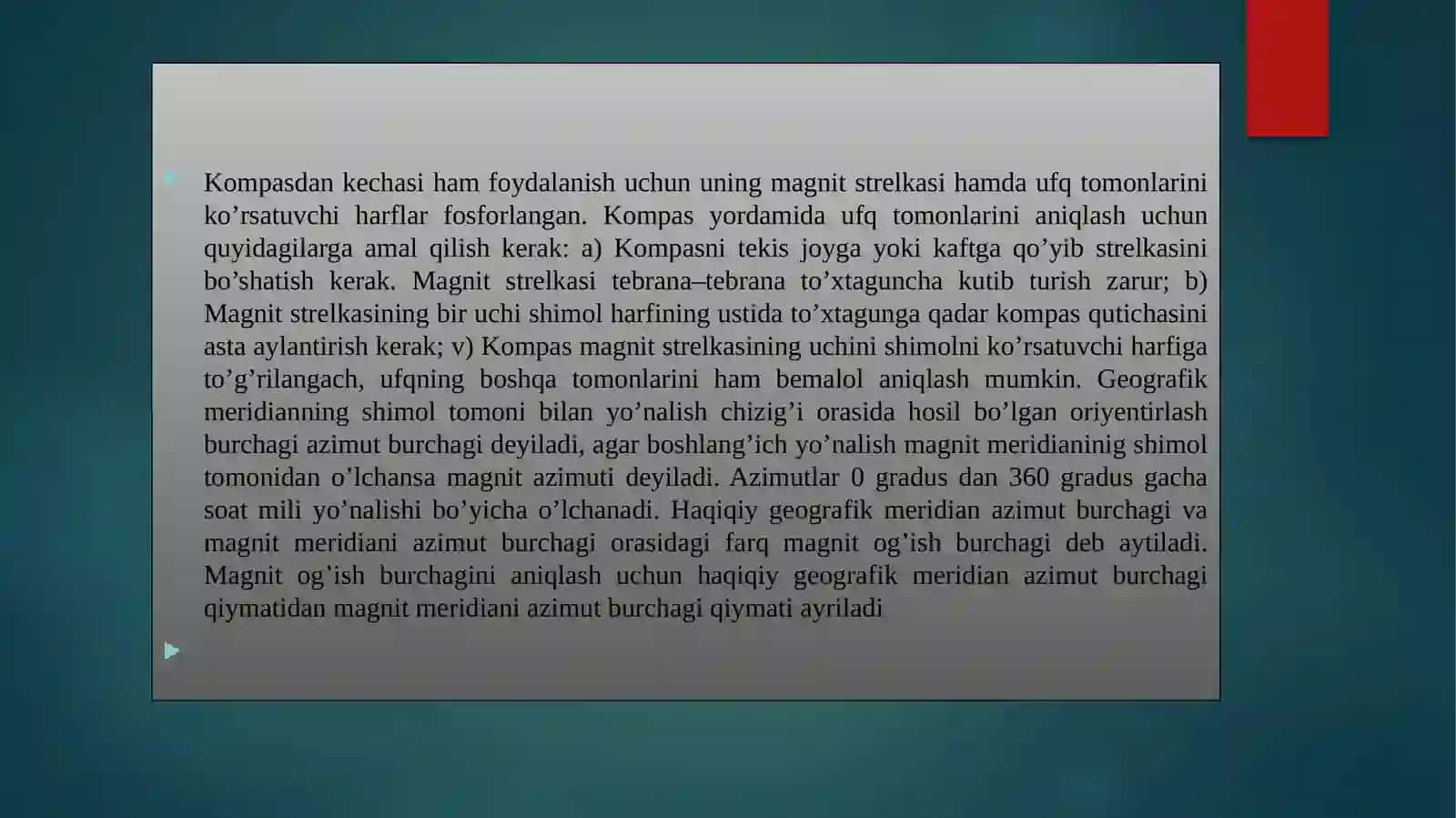 Kompasdan kechasi ham foydalanish uchun uning magnit strelkasi hamda ufq tomonlarini ko’rsatuvchi harflar fosforlangan. Kompas yordamida ufq tomonlarini aniqlash uchun quyidagilarga amal qilish kerak: a) Kompasni tekis joyga yoki kaftga qo’yib strelkasini bo’shatish kerak. Magnit strelkasi tebrana–tebrana to’xtaguncha kutib turish zarur; b) Magnit strelkasining bir uchi shimol harfining ustida to’xtagunga qadar kompas qutichasini asta aylantirish kerak; v) Kompas magnit strelkasining uchini shimolni ko’rsatuvchi harfiga to’g’rilangach, ufqning boshqa tomonlarini ham bemalol aniqlash mumkin. Geografik meridianning shimol tomoni bilan yo’nalish chizig’i orasida hosil bo’lgan oriyentirlash burchagi azimut burchagi deyiladi, agar boshlang’ich yo’nalish magnit meridianinig shimol tomonidan o’lchansa magnit azimuti deyiladi. Azimutlar 0 gradus dan 360 gradus gacha soat mili yo’nalishi bo’yicha o’lchanadi. Haqiqiy geografik meridian azimut burchagi va magnit meridiani azimut burchagi orasidagi farq magnit og’ish burchagi deb aytiladi. Magnit og’ish burchagini aniqlash uchun haqiqiy geografik meridian azimut burchagi qiymatidan magnit meridiani azimut burchagi qiymati ayriladi